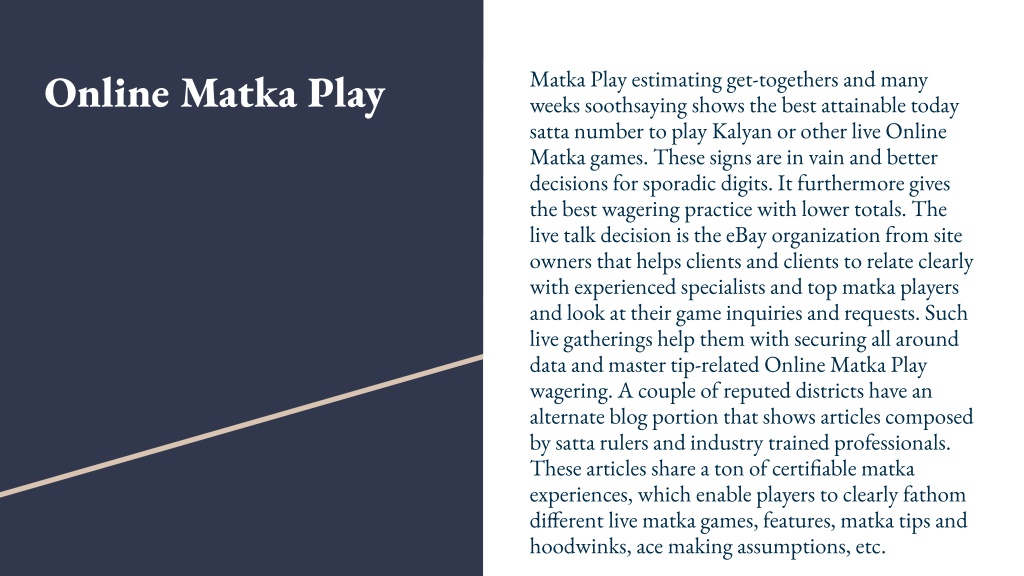 Online Matka Play

Matka Play estimating get-togethers and many weeks soothsaying shows the best attainable today satta number to play Kalyan or other live Online Matka games. These signs are in vain and better decisions for sporadic digits. It furthermore gives the best wagering practice with lower totals. The live talk decision is the eBay organization from site owners that helps clients and clients to relate clearly with experienced specialists and top matka players and look at their game inquiries and requests. Such live gatherings help them with securing all around data and master tip-related Online Matka Play wagering. A couple of reputed districts have an alternate blog portion that shows articles composed by satta rulers and industry trained professionals. These articles share a ton of certifiable matka experiences, which enable players to clearly fathom different live matka games, features, matka tips and hoodwinks, ace making assumptions, etc.